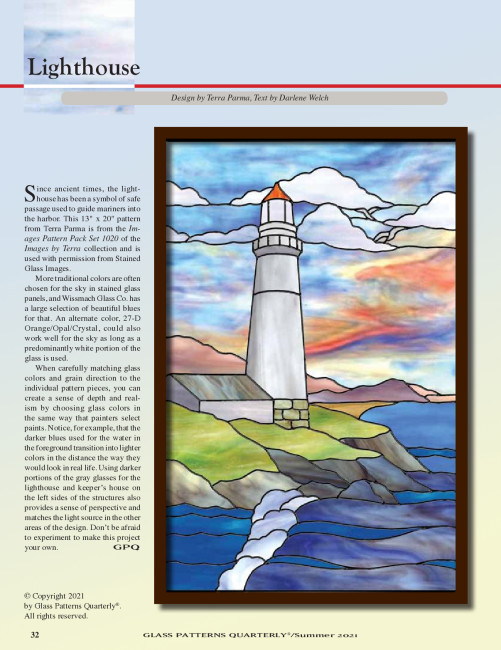 Lighthouse

Design by Terra Parma, Text by Darlene Welch

Since ancient times, the lighthouse has been a symbol of safe passage used to guide mariners into the harbor. This 13" x 20" pattern from Terra Parma is from the Images Pattern Pack Set 1020 of the Images by Terra collection and is used with permission from Stained Glass Images.

More traditional colors are often chosen for the sky in stained glass panels, and Wissmach Glass Co. has a large selection of beautiful blues for that. An alternate color, 27-D Orange/Opal/Crystal, could also work well for the sky as long as a predominantly white portion of the glass is used.

When carefully matching glass colors and grain direction to the individual pattern pieces, you can create a sense of depth and realism by choosing glass colors in the same way that painters select paints. Notice, for example, that the darker blues used for the water in the foreground transition into lighter colors in the distance the way they would look in real life. Using darker portions of the gray glasses for the lighthouse and keeper's house on the left sides of the structures also provides a sense of perspective and matches the light source in the other areas of the design. Don't be afraid to experiment to make this project your own. GPQ

© Copyright 2021 by Glass Patterns Quarterly®. All rights reserved.

32 GLASS PATTERNS QUARTERLY®/Summer 2021